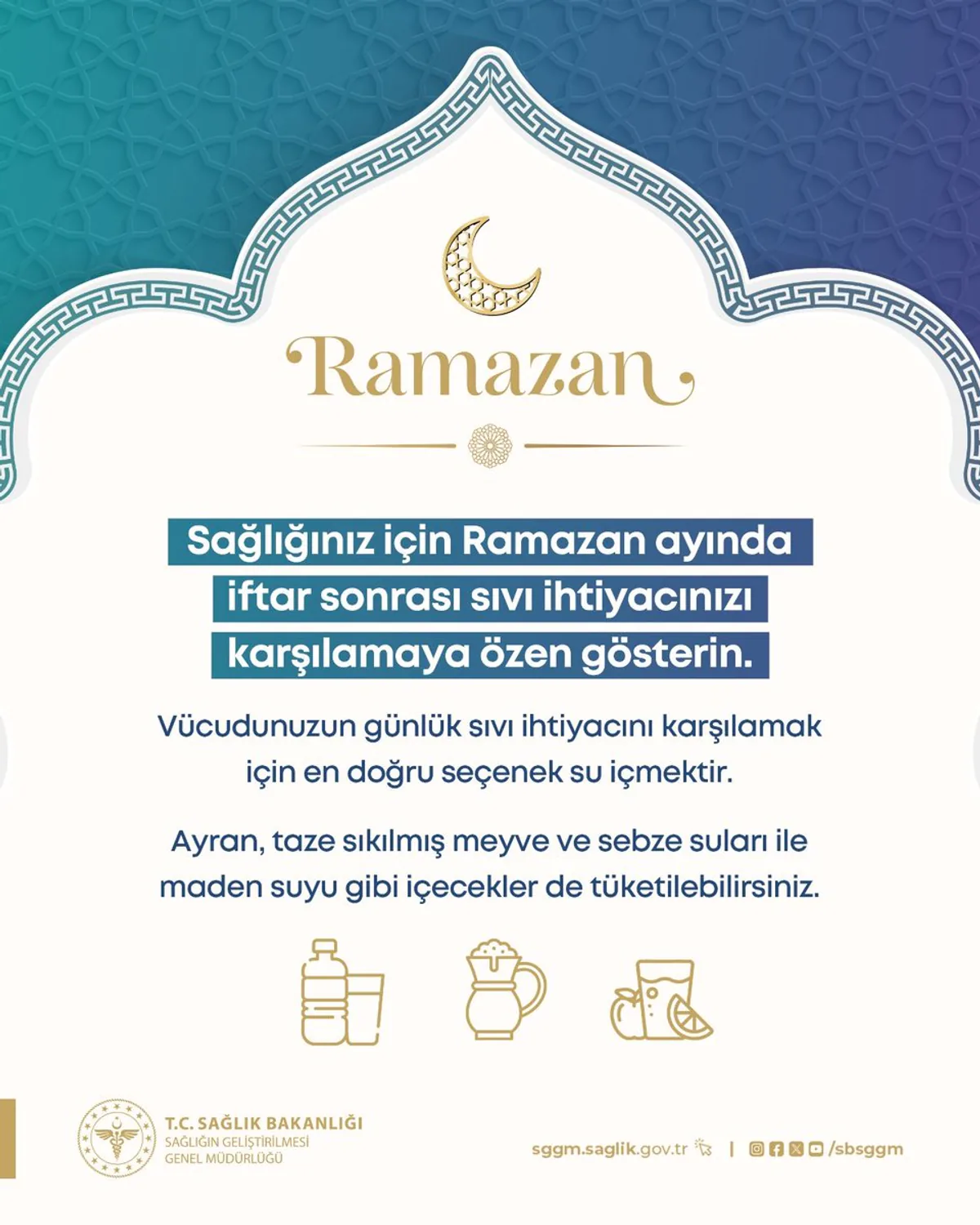 Ramazan

Sağlığınız için Ramazan ayında iftar sonrası sıvı ihtiyacınızı karşılamaya özen gösterin.

Vücudunuzun günlük sıvı ihtiyacını karşılamak için en doğru seçenek su içmektir.

Ayran, taze sıkılmış meyve ve sebze suları ile maden suyu gibi içecekler de tüketilebilirsiniz.

T.C. SAĞLIK BAKANLIĞI
SAĞLIĞIN GELİŞTİRİLMESİ
GENEL MÜDÜRLÜĞÜ

sggm.saglik.gov.tr | /sbsggm